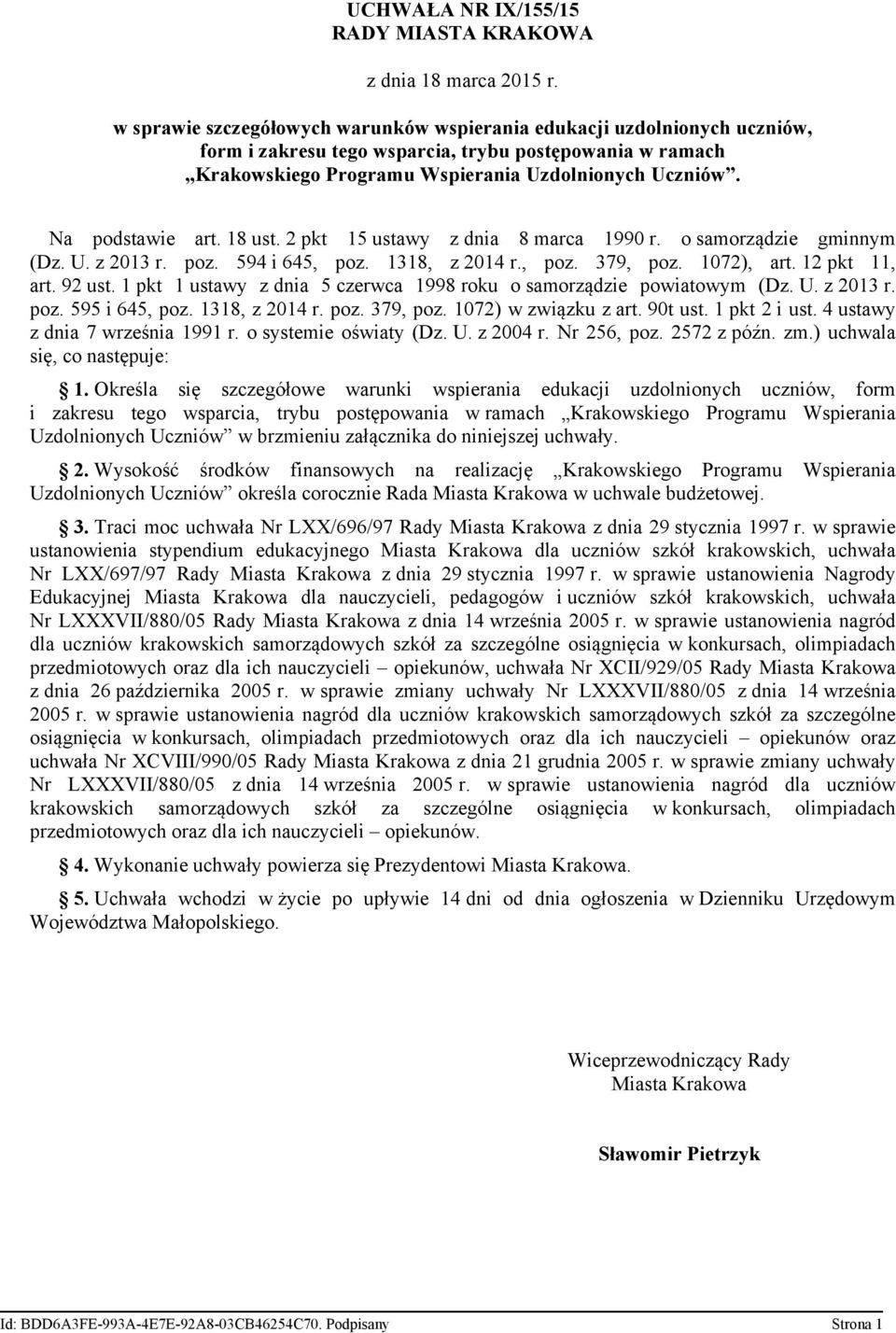 UCHWAŁA NR IX/155/15
RADY MIASTA KRAKOWA

z dnia 18 marca 2015 r.

w sprawie szczegółowych warunków wspierania edukacji uzdolnionych uczniów, form i zakresu tego wsparcia, trybu postępowania w ramach „Krakowskiego Programu Wspierania Uzdolnionych Uczniów”.

Na podstawie art. 18 ust. 2 pkt 15 ustawy z dnia 8 marca 1990 r. o samorządzie gminnym (Dz. U. z 2013 r. poz. 594 i 645, poz. 1318, z 2014 r., poz. 379, poz. 1072), art. 12 pkt 11, art. 92 ust. 1 pkt 1 ustawy z dnia 5 czerwca 1998 roku o samorządzie powiatowym (Dz. U. z 2013 r. poz. 595 i 645, poz. 1318, z 2014 r. poz. 379, poz. 1072) w związku z art. 90t ust. 1 pkt 2 i ust. 4 ustawy z dnia 7 września 1991 r. o systemie oświaty (Dz. U. z 2004 r. Nr 256, poz. 2572 z późn. zm.) uchwala się, co następuje:

1. Określa się szczegółowe warunki wspierania edukacji uzdolnionych uczniów, form i zakresu tego wsparcia, trybu postępowania w ramach „Krakowskiego Programu Wspierania Uzdolnionych Uczniów” w brzmieniu załącznika do niniejszej uchwały.

2. Wysokość środków finansowych na realizację „Krakowskiego Programu Wspierania Uzdolnionych Uczniów” określa corocznie Rada Miasta Krakowa w uchwale budżetowej.

3. Traci moc uchwała Nr LXX/696/97 Rady Miasta Krakowa z dnia 29 stycznia 1997 r. w sprawie ustanowienia stypendium edukacyjnego Miasta Krakowa dla uczniów szkół krakowskich, uchwała Nr LXX/697/97 Rady Miasta Krakowa z dnia 29 stycznia 1997 r. w sprawie ustanowienia Nagrody Edukacyjnej Miasta Krakowa dla nauczycieli, pedagogów i uczniów szkół krakowskich, uchwała Nr LXXXVII/880/05 Rady Miasta Krakowa z dnia 14 września 2005 r. w sprawie ustanowienia nagród dla uczniów krakowskich samorządowych szkół za szczególne osiągnięcia w konkursach, olimpiadach przedmiotowych oraz dla ich nauczycieli – opiekunów, uchwała Nr XCII/929/05 Rady Miasta Krakowa z dnia 26 października 2005 r. w sprawie zmiany uchwały Nr LXXXVII/880/05 z dnia 14 września 2005 r. w sprawie ustanowienia nagród dla uczniów krakowskich samorządowych szkół za szczególne osiągnięcia w konkursach, olimpiadach przedmiotowych oraz dla ich nauczycieli – opiekunów oraz uchwała Nr XCVIII/990/05 Rady Miasta Krakowa z dnia 21 grudnia 2005 r. w sprawie zmiany uchwały Nr LXXXVII/880/05 z dnia 14 września 2005 r. w sprawie ustanowienia nagród dla uczniów krakowskich samorządowych szkół za szczególne osiągnięcia w konkursach, olimpiadach przedmiotowych oraz dla ich nauczycieli – opiekunów.

4. Wykonanie uchwały powierza się Prezydentowi Miasta Krakowa.

5. Uchwała wchodzi w życie po upływie 14 dni od dnia ogłoszenia w Dzienniku Urzędowym Województwa Małopolskiego.

Wiceprzewodniczący Rady
Miasta Krakowa

Sławomir Pietrzyk

Id: BDD6A3FE-993A-4E7E-92A8-03CB46254C70. Podpisany Strona 1